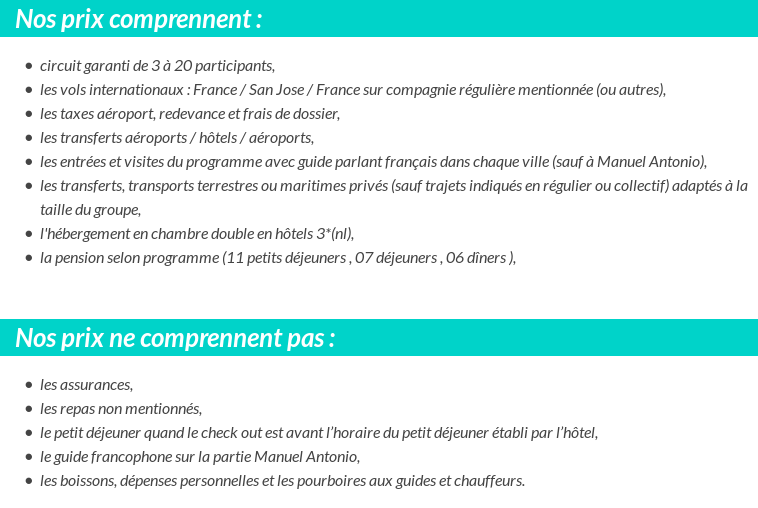 Nos prix comprennent :

- circuit garanti de 3 à 20 participants,
- les vols internationaux : France / San Jose / France sur compagnie régulière mentionnée (ou autres),
- les taxes aéroport, redevance et frais de dossier,
- les transferts aéroports / hôtels / aéroports,
- les entrées et visites du programme avec guide parlant français dans chaque ville (sauf à Manuel Antonio),
- les transferts, transports terrestres ou maritimes privés (sauf trajets indiqués en régulier ou collectif) adaptés à la taille du groupe,
- l'hébergement en chambre double en hôtels 3*(nl),
- la pension selon programme (11 petits déjeuners , 07 déjeuners , 06 dîners ),

Nos prix ne comprennent pas :

- les assurances,
- les repas non mentionnés,
- le petit déjeuner quand le check out est avant l'horaire du petit déjeuner établi par l'hôtel,
- le guide francophone sur la partie Manuel Antonio,
- les boissons, dépenses personnelles et les pourboires aux guides et chauffeurs.